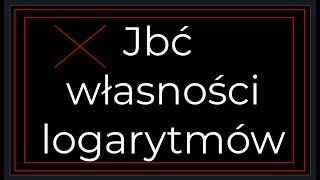 Jbć własności logarytmów